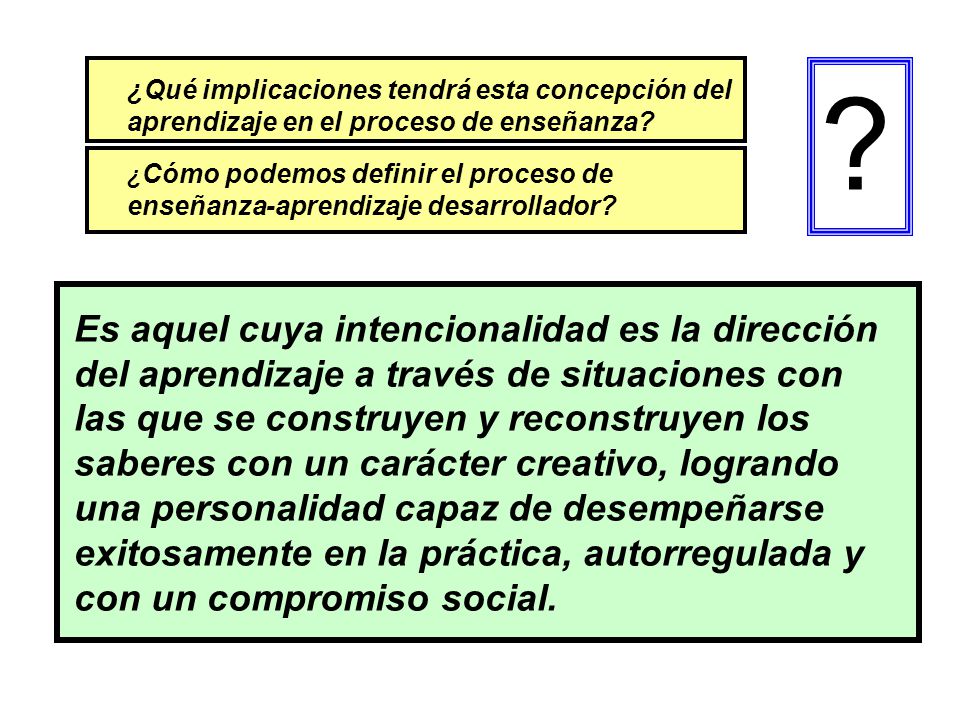 ¿Qué implicaciones tendrá esta concepción del aprendizaje en el proceso de enseñanza?

¿Cómo podemos definir el proceso de enseñanza-aprendizaje desarrollador?

?

Es aquel cuya intencionalidad es la dirección del aprendizaje a través de situaciones con las que se construyen y reconstruyen los saberes con un carácter creativo, logrando una personalidad capaz de desempeñarse exitosamente en la práctica, autorregulada y con un compromiso social.